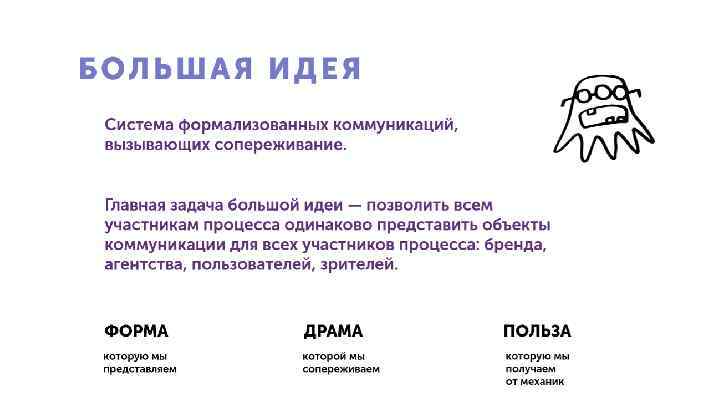 БОЛЬШАЯ ИДЕЯ

Система формализованных коммуникаций, вызывающих сопереживание.

Главная задача большой идеи — позволить всем участникам процесса одинаково представить объекты коммуникации для всех участников процесса: бренда, агентства, пользователей, зрителей.

ФОРМА

которую мы представляем

ДРАМА

которой мы сопереживаем

ПОЛЬЗА

которую мы получаем от механик